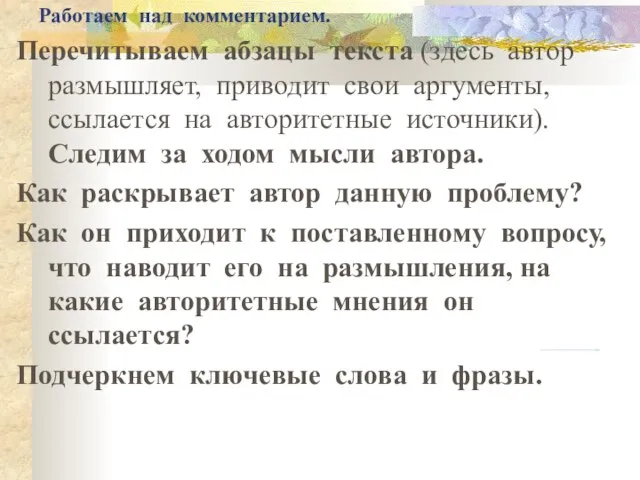 Работаем над комментарием.

Перечитываем абзацы текста (здесь автор размышляет, приводит свои аргументы, ссылается на авторитетные источники). Следим за ходом мысли автора.

Как раскрывает автор данную проблему?

Как он приходит к поставленному вопросу, что наводит его на размышления, на какие авторитетные мнения он ссылается?

Подчеркнем ключевые слова и фразы.